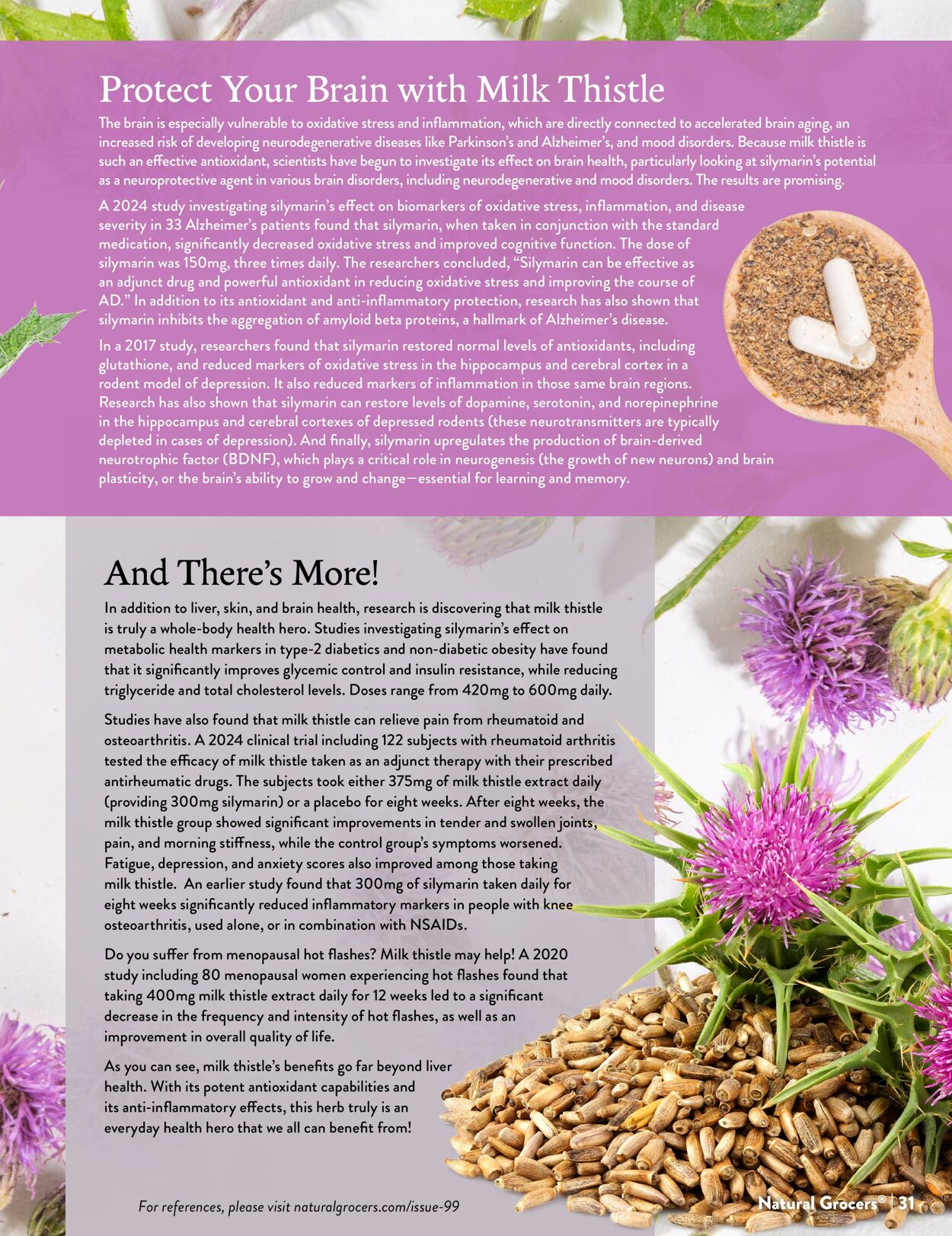 Protect Your Brain with Milk Thistle

The brain is especially vulnerable to oxidative stress and inflammation, which are directly connected to accelerated brain aging, an increased risk of developing neurodegenerative diseases like Parkinson's and Alzheimer's, and mood disorders. Because milk thistle is such an effective antioxidant, scientists have begun to investigate its effect on brain health, particularly looking at silymarin's potential as a neuroprotective agent in various brain disorders, including neurodegenerative and mood disorders. The results are promising.

A 2024 study investigating silymarin's effect on biomarkers of oxidative stress, inflammation, and disease severity in 33 Alzheimer's patients found that silymarin, when taken in conjunction with the standard medication, significantly decreased oxidative stress and improved cognitive function. The dose of silymarin was 150mg, three times daily. The researchers concluded, "Silymarin can be effective as an adjunct drug and powerful antioxidant in reducing oxidative stress and improving the course of AD." In addition to its antioxidant and anti-inflammatory protection, research has also shown that silymarin inhibits the aggregation of amyloid beta proteins, a hallmark of Alzheimer's disease.

In a 2017 study, researchers found that silymarin restored normal levels of antioxidants, including glutathione, and reduced markers of oxidative stress in the hippocampus and cerebral cortex in a rodent model of depression. It also reduced markers of inflammation in those same brain regions. Research has also shown that silymarin can restore levels of dopamine, serotonin, and norepinephrine in the hippocampus and cerebral cortexes of depressed rodents (these neurotransmitters are typically depleted in cases of depression). And finally, silymarin upregulates the production of brain-derived neurotrophic factor (BDNF), which plays a critical role in neurogenesis (the growth of new neurons) and brain plasticity, or the brain's ability to grow and change—essential for learning and memory.

And There's More!

In addition to liver, skin, and brain health, research is discovering that milk thistle is truly a whole-body health hero. Studies investigating silymarin's effect on metabolic health markers in type-2 diabetics and non-diabetic obesity have found that it significantly improves glycemic control and insulin resistance, while reducing triglyceride and total cholesterol levels. Doses range from 420mg to 600mg daily.

Studies have also found that milk thistle can relieve pain from rheumatoid and osteoarthritis. A 2024 clinical trial including 122 subjects with rheumatoid arthritis tested the efficacy of milk thistle taken as an adjunct therapy with their prescribed antirheumatic drugs. The subjects took either 375mg of milk thistle extract daily (providing 300mg silymarin) or a placebo for eight weeks. After eight weeks, the milk thistle group showed significant improvements in tender and swollen joints, pain, and morning stiffness, while the control group's symptoms worsened. Fatigue, depression, and anxiety scores also improved among those taking milk thistle. An earlier study found that 300mg of silymarin taken daily for eight weeks significantly reduced inflammatory markers in people with knee osteoarthritis, used alone, or in combination with NSAIDs.

Do you suffer from menopausal hot flashes? Milk thistle may help! A 2020 study including 80 menopausal women experiencing hot flashes found that taking 400mg milk thistle extract daily for 12 weeks led to a significant decrease in the frequency and intensity of hot flashes, as well as an improvement in overall quality of life.

As you can see, milk thistle's benefits go far beyond liver health. With its potent antioxidant capabilities and its anti-inflammatory effects, this herb truly is an everyday health hero that we all can benefit from!

For references, please visit naturalgrocers.com/issue-99

Natural Grocers® | 31